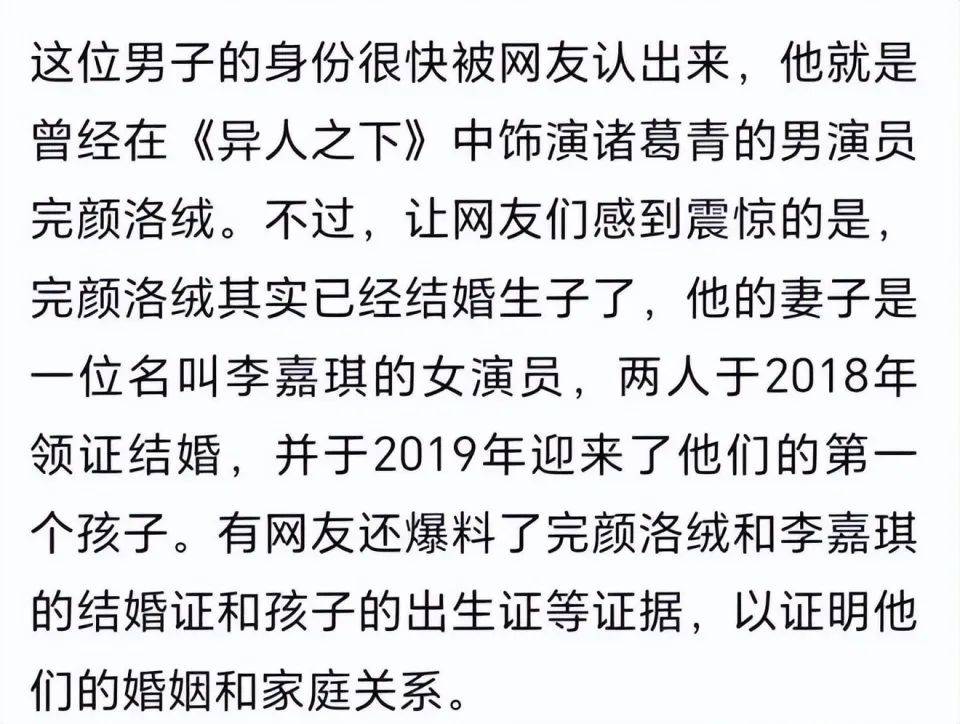 这位男子的身份很快被网友认出来，他就是曾经在《异人之下》中饰演诸葛青的男演员完颜洛绒。不过，让网友们感到震惊的是，完颜洛绒其实已经结婚生子了，他的妻子是一位名叫李嘉琪的女演员，两人于2018年领证结婚，并于2019年迎来了他们的第一个孩子。有网友还爆料了完颜洛绒和李嘉琪的结婚证和孩子的出生证等证据，以证明他们的婚姻和家庭关系。